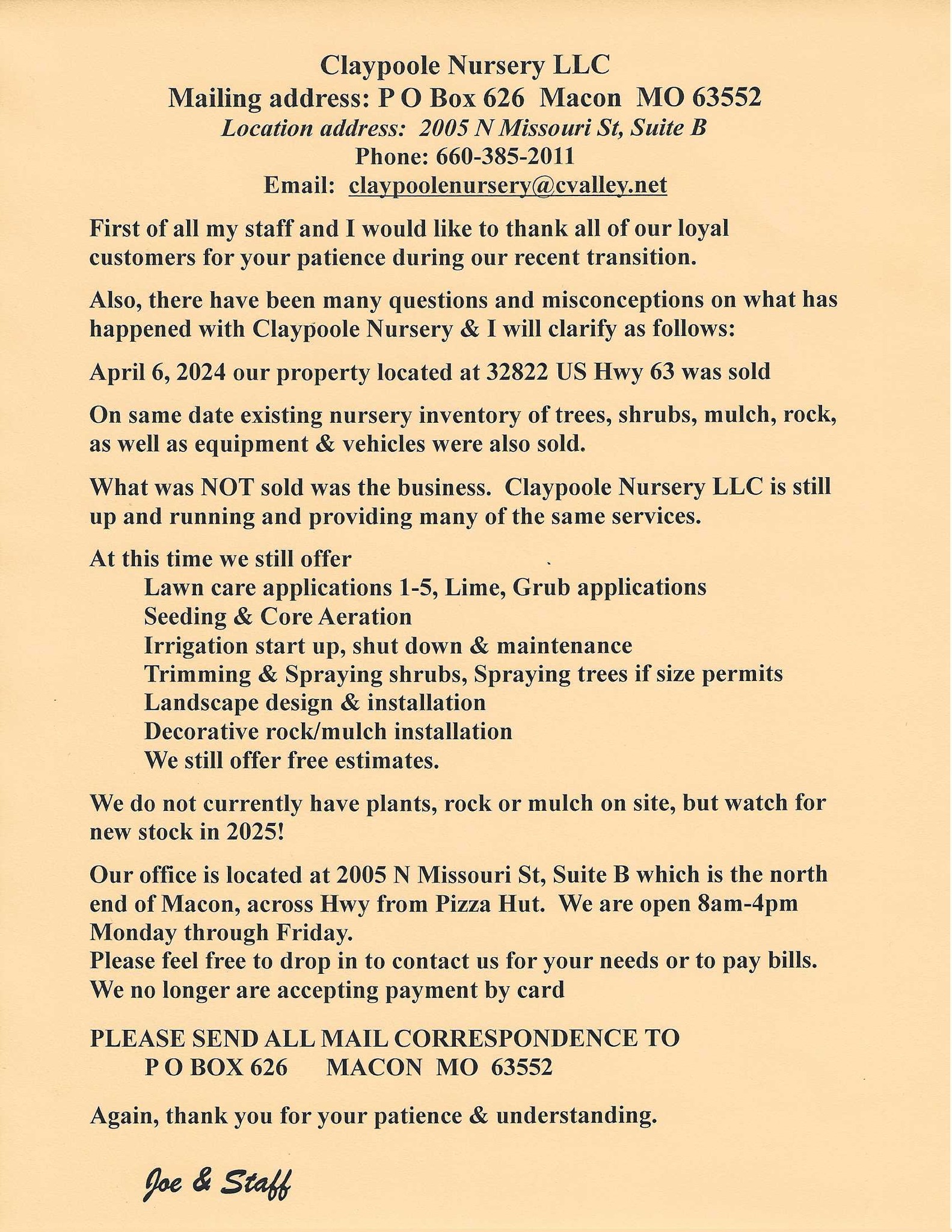 Claypoole Nursery LLC
Mailing address: P O Box 626 Macon MO 63552
Location address: 2005 N Missouri St, Suite B
Phone: 660-385-2011
Email: claypoolenursery@cvalley.net

First of all my staff and I would like to thank all of our loyal customers for your patience during our recent transition.

Also, there have been many questions and misconceptions on what has happened with Claypoole Nursery & I will clarify as follows:

April 6, 2024 our property located at 32822 US Hwy 63 was sold

On same date existing nursery inventory of trees, shrubs, mulch, rock, as well as equipment & vehicles were also sold.

What was NOT sold was the business. Claypoole Nursery LLC is still up and running and providing many of the same services.

At this time we still offer
Lawn care applications 1-5, Lime, Grub applications
Seeding & Core Aeration
Irrigation start up, shut down & maintenance
Trimming & Spraying shrubs, Spraying trees if size permits
Landscape design & installation
Decorative rock/mulch installation
We still offer free estimates.

We do not currently have plants, rock or mulch on site, but watch for new stock in 2025!

Our office is located at 2005 N Missouri St, Suite B which is the north end of Macon, across Hwy from Pizza Hut. We are open 8am-4pm Monday through Friday.
Please feel free to drop in to contact us for your needs or to pay bills.
We no longer are accepting payment by card

PLEASE SEND ALL MAIL CORRESPONDENCE TO
P O BOX 626 MACON MO 63552

Again, thank you for your patience & understanding.

Joe & Staff